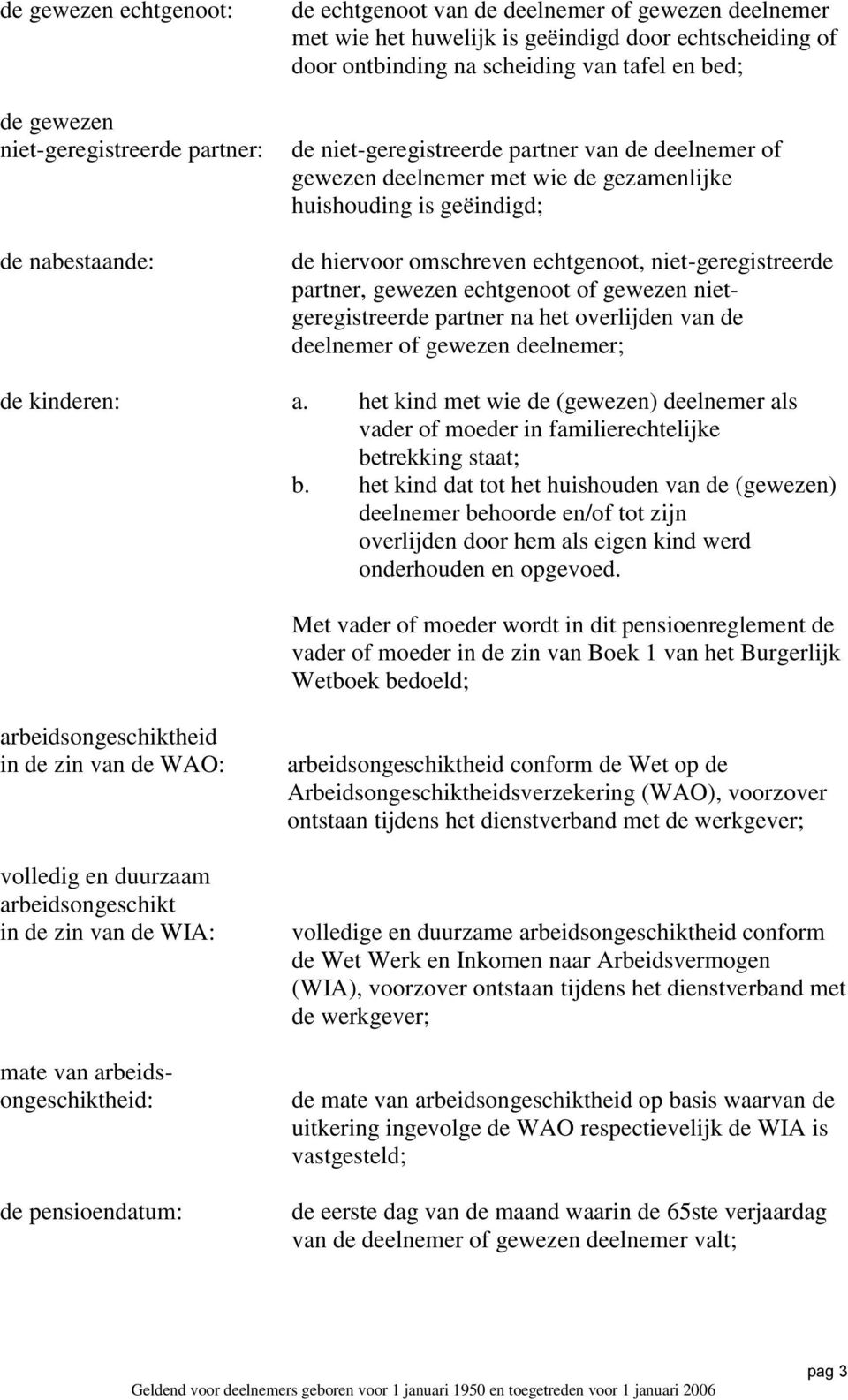 de gewezen echtgenoot: de echtgenoot van de deelnemer of gewezen deelnemer met wie het huwelijk is geëindigd door echtscheiding of door ontbinding na scheiding van tafel en bed;

de gewezen niet-geregistreerde partner: de niet-geregistreerde partner van de deelnemer of gewezen deelnemer met wie de gezamenlijke huishouding is geëindigd;

de nabestaande: de hiervoor omschreven echtgenoot, niet-geregistreerde partner, gewezen echtgenoot of gewezen niet-geregistreerde partner na het overlijden van de deelnemer of gewezen deelnemer;

de kinderen:
a. het kind met wie de (gewezen) deelnemer als vader of moeder in familierechtelijke betrekking staat;
b. het kind dat tot het huishouden van de (gewezen) deelnemer behoorde en/of tot zijn overlijden door hem als eigen kind werd onderhouden en opgevoed.

Met vader of moeder wordt in dit pensioenreglement de vader of moeder in de zin van Boek 1 van het Burgerlijk Wetboek bedoeld;

arbeidsongeschiktheid in de zin van de WAO: arbeidsongeschiktheid conform de Wet op de Arbeidsongeschiktheidsverzekering (WAO), voorzover ontstaan tijdens het dienstverband met de werkgever;

volledig en duurzaam arbeidsongeschikt in de zin van de WIA: volledige en duurzame arbeidsongeschiktheid conform de Wet Werk en Inkomen naar Arbeidsvermogen (WIA), voorzover ontstaan tijdens het dienstverband met de werkgever;

mate van arbeidsongeschiktheid: de mate van arbeidsongeschiktheid op basis waarvan de uitkering ingevolge de WAO respectievelijk de WIA is vastgesteld;

de pensioendatum: de eerste dag van de maand waarin de 65ste verjaardag van de deelnemer of gewezen deelnemer valt;

pag 3

Geldend voor deelnemers geboren voor 1 januari 1950 en toegetreden voor 1 januari 2006